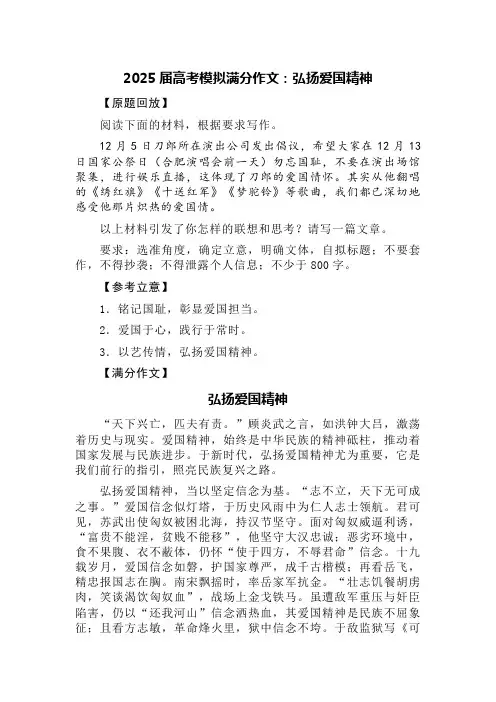 2025 届高考模拟满分作文：弘扬爱国精神

【原题回放】

阅读下面的材料，根据要求写作。

12 月 5 日刀郎所在演出公司发出倡议，希望大家在 12 月 13 日国家公祭日（合肥演唱会前一天）勿忘国耻，不要在演出场馆聚集，进行娱乐直播，这体现了刀郎的爱国情怀。其实从他翻唱的《绣红旗》《十送红军》《梦驼铃》等歌曲，我们都已深切地感受他那片炽热的爱国情。

以上材料引发了你怎样的联想和思考？请写一篇文章。

要求：选准角度，确定立意，明确文体，自拟标题；不要套作，不得抄袭；不得泄露个人信息；不少于 800 字。

【参考立意】

1．铭记国耻，彰显爱国担当。

2．爱国于心，践行于常时。

3．以艺传情，弘扬爱国精神。

【满分作文】

弘扬爱国精神

“天下兴亡，匹夫有责。”顾炎武之言，如洪钟大吕，激荡着历史与现实。爱国精神，始终是中华民族的精神砥柱，推动着国家发展与民族进步。于新时代，弘扬爱国精神尤为重要，它是我们前行的指引，照亮民族复兴之路。

弘扬爱国精神，当以坚定信念为基。“志不立，天下无可成之事。”爱国信念似灯塔，于历史风雨中为仁人志士领航。君可见，苏武出使匈奴被困北海，持汉节坚守。面对匈奴威逼利诱，“富贵不能淫，贫贱不能移”，他坚守大汉忠诚；恶劣环境中，食不果腹、衣不蔽体，仍怀“使于四方，不辱君命”信念。十九载岁月，爱国信念如磐，护国家尊严，成千古楷模；再看岳飞，精忠报国志在胸。南宋飘摇时，率岳家军抗金。“壮志饥餐胡虏肉，笑谈渴饮匈奴血”，战场上金戈铁马。虽遭敌军重压与奸臣陷害，仍以“还我河山”信念洒热血，其爱国精神是民族不屈象征；且看方志敏，革命烽火里，狱中信念不垮。于敌监狱写《可